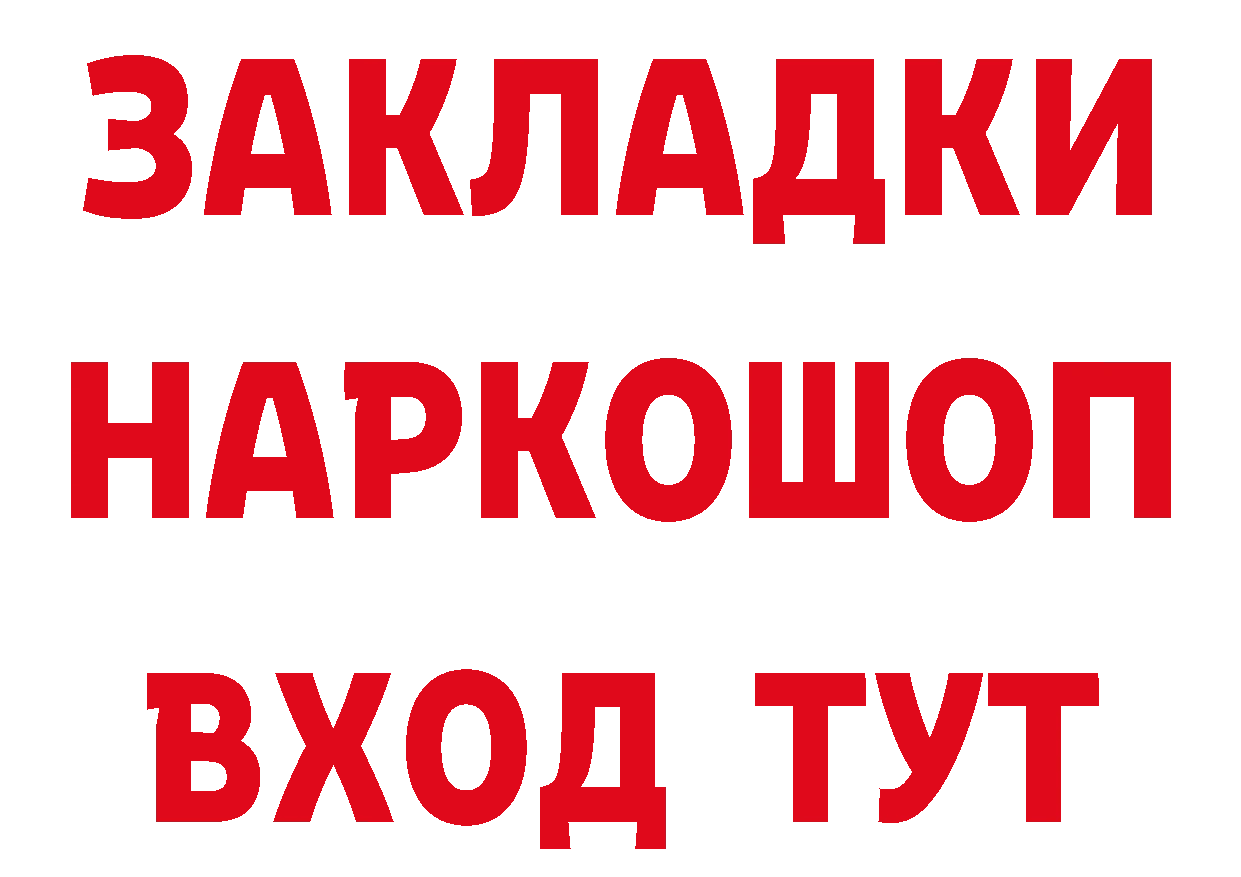 ЗАКЛАДКИ
НАРКОШОП
ВХОД ТУТ